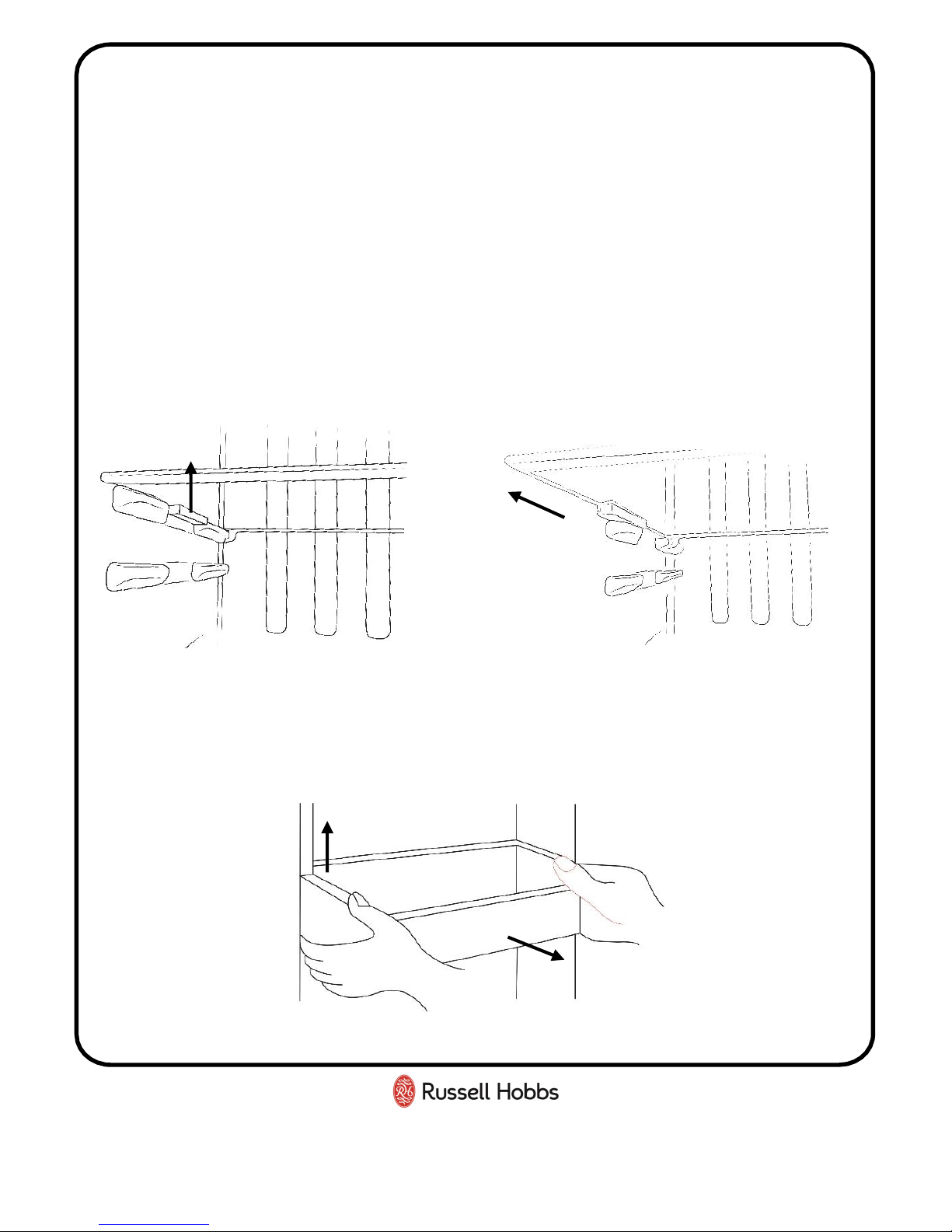 Russell Hobbs